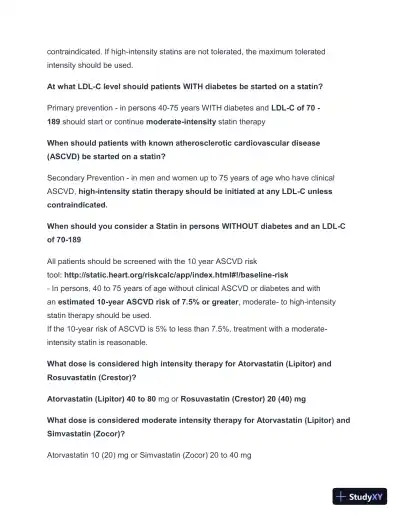 contraindicated. If high-intensity statins are not tolerated, the maximum tolerated intensity should be used.

At what LDL-C level should patients WITH diabetes be started on a statin?

Primary prevention - in persons 40-75 years WITH diabetes and LDL-C of 70 - 189 should start or continue moderate-intensity statin therapy

When should patients with known atherosclerotic cardiovascular disease (ASCVD) be started on a statin?

Secondary Prevention - in men and women up to 75 years of age who have clinical ASCVD, high-intensity statin therapy should be initiated at any LDL-C unless contraindicated.

When should you consider a Statin in persons WITHOUT diabetes and an LDL-C of 70-189

All patients should be screened with the 10 year ASCVD risk tool: http://static.heart.org/riskcalc/app/index.html#!/baseline-risk
- In persons, 40 to 75 years of age without clinical ASCVD or diabetes and with an estimated 10-year ASCVD risk of 7.5% or greater, moderate- to high-intensity statin therapy should be used.
If the 10-year risk of ASCVD is 5% to less than 7.5%, treatment with a moderate-intensity statin is reasonable.

What dose is considered high intensity therapy for Atorvastatin (Lipitor) and Rosuvastatin (Crestor)?

Atorvastatin (Lipitor) 40 to 80 mg or Rosuvastatin (Crestor) 20 (40) mg

What dose is considered moderate intensity therapy for Atorvastatin (Lipitor) and Simvastatin (Zocor)?

Atorvastatin 10 (20) mg or Simvastatin (Zocor) 20 to 40 mg

StudyXY